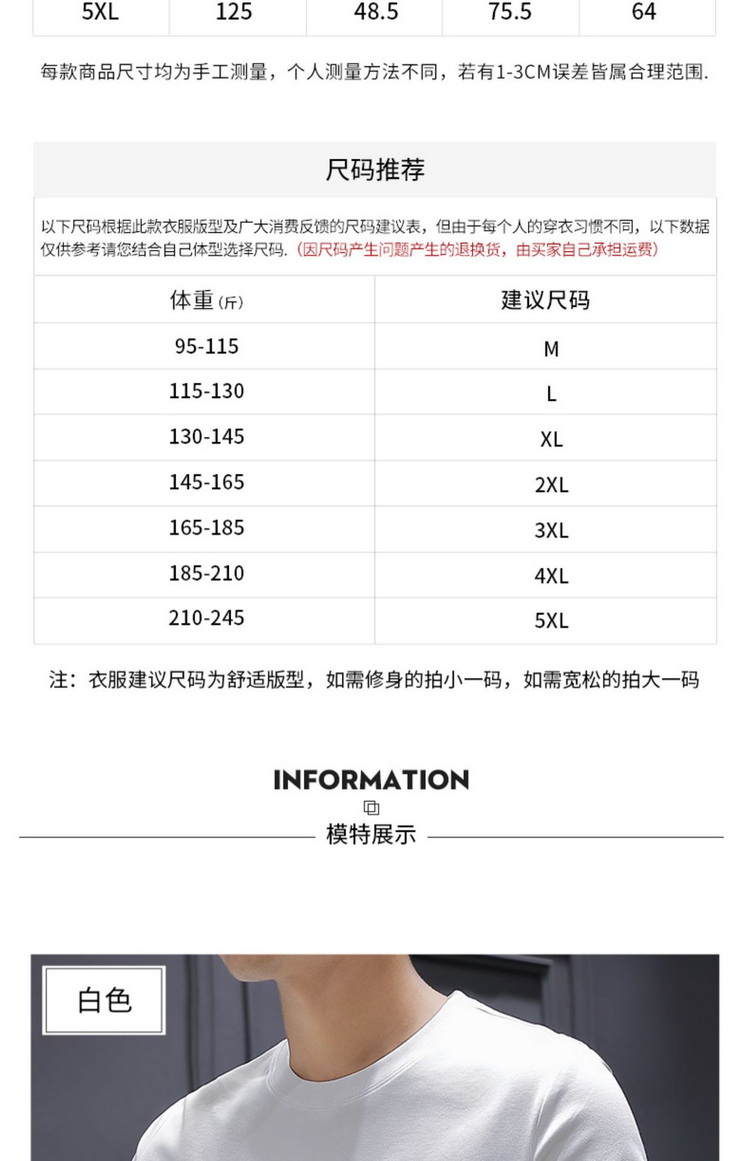 | 5XL | 125 | 48.5 | 75.5 | 64 |
|---|---|---|---|---|

每款商品尺寸均为手工测量，个人测量方法不同，若有1-3CM误差皆属合理范围.

尺码推荐

以下尺码根据此款衣服版型及广大消费反馈的尺码建议表，但由于每个人的穿衣习惯不同，以下数据仅供参考请您结合自己体型选择尺码.（因尺码产生问题产生的退换货，由买家自己承担运费）

| 体重(斤) | 建议尺码 |
|---|---|
| 95-115 | M |
| 115-130 | L |
| 130-145 | XL |
| 145-165 | 2XL |
| 165-185 | 3XL |
| 185-210 | 4XL |
| 210-245 | 5XL |

注：衣服建议尺码为舒适版型，如需修身的拍小一码，如需宽松的拍大一码

INFORMATION

模特展示

白色